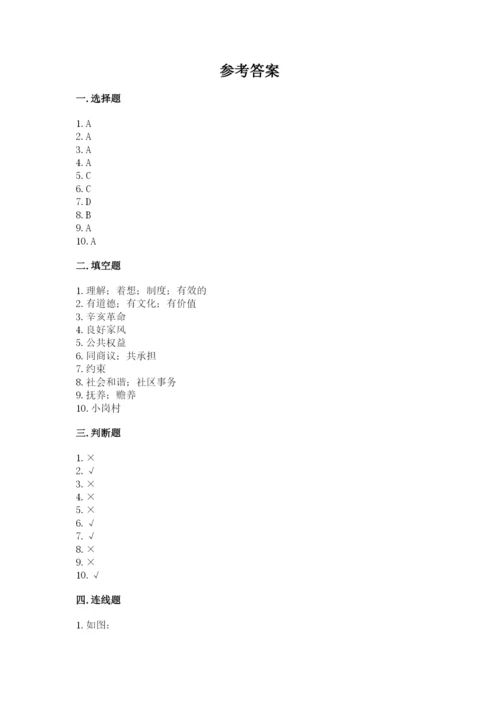 参考答案

一. 选择题

1. A
2. A
3. A
4. A
5. C
6. C
7. D
8. B
9. A
10. A

二. 填空题

1. 理解；着想；制度；有效的
2. 有道德；有文化；有价值
3. 辛亥革命
4. 良好家风
5. 公共权益
6. 同商议；共承担
7. 约束
8. 社会和谐；社区事务
9. 抚养；赡养
10. 小岗村

三. 判断题

1. ×
2. √
3. ×
4. ×
5. ×
6. √
7. √
8. ×
9. ×
10. √

四. 连线题

1. 如图：